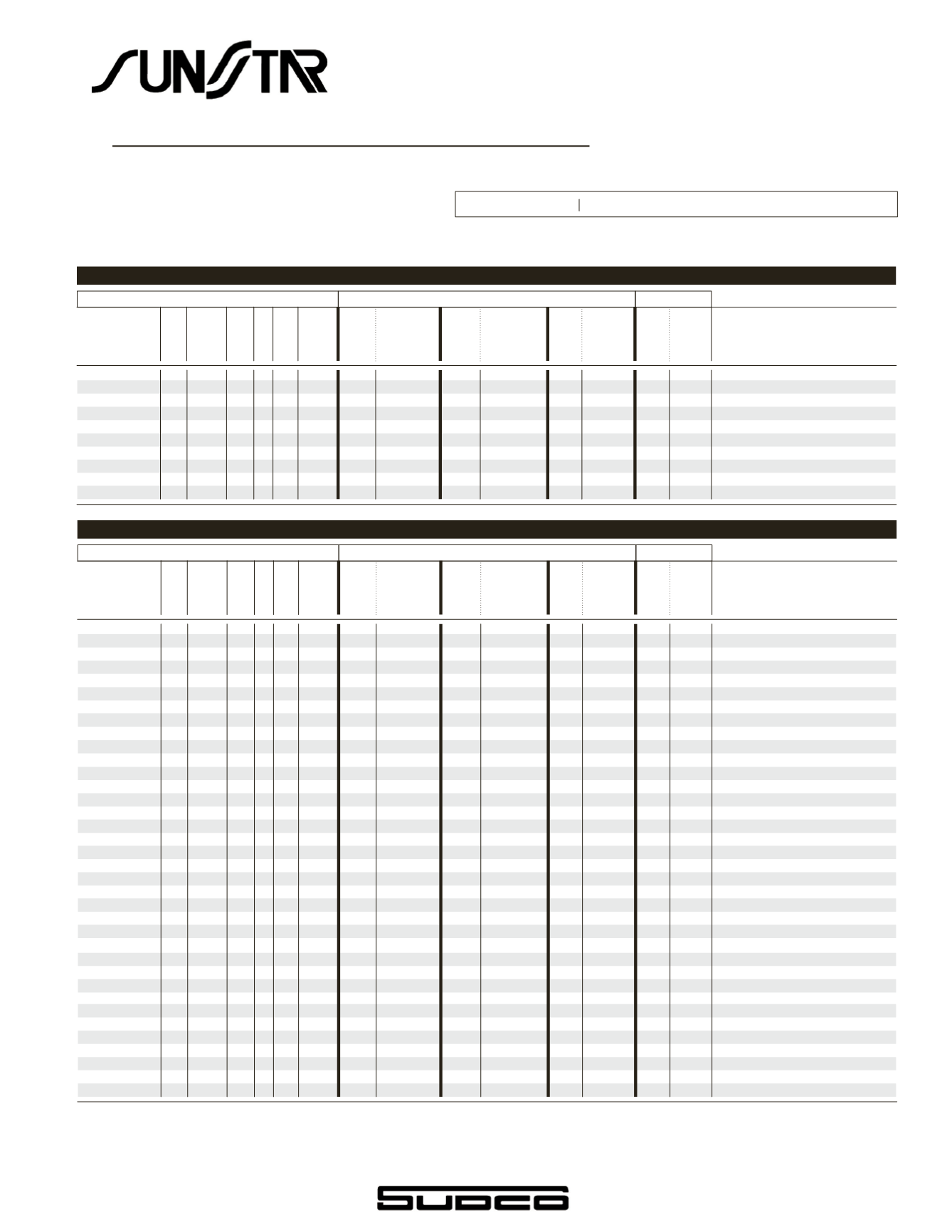 SUNSTAR

SUDCO